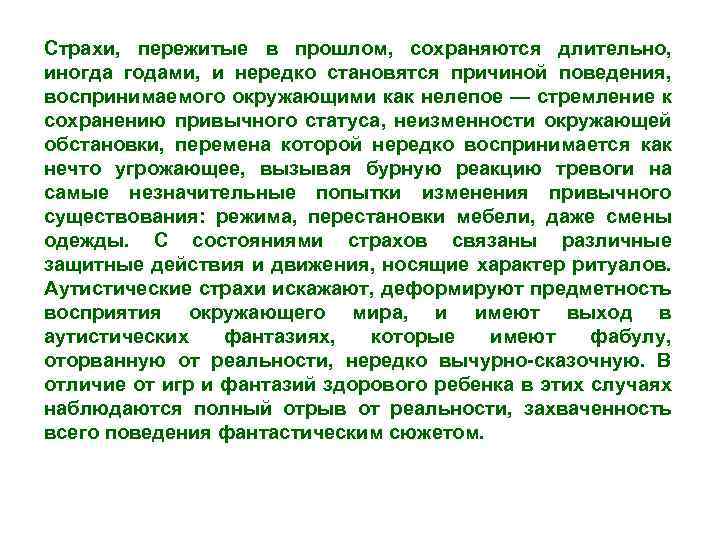 Страхи, пережитые в прошлом, сохраняются длительно, иногда годами, и нередко становятся причиной поведения, воспринимаемого окружающими как нелепое — стремление к сохранению привычного статуса, неизменности окружающей обстановки, перемена которой нередко воспринимается как нечто угрожающее, вызывая бурную реакцию тревоги на самые незначительные попытки изменения привычного существования: режима, перестановки мебели, даже смены одежды. С состояниями страхов связаны различные защитные действия и движения, носящие характер ритуалов. Аутистические страхи искажают, деформируют предметность восприятия окружающего мира, и имеют выход в аутистических фантазиях, которые имеют фабулу, оторванную от реальности, нередко вычурно-сказочную. В отличие от игр и фантазий здорового ребенка в этих случаях наблюдаются полный отрыв от реальности, захваченность всего поведения фантастическим сюжетом.